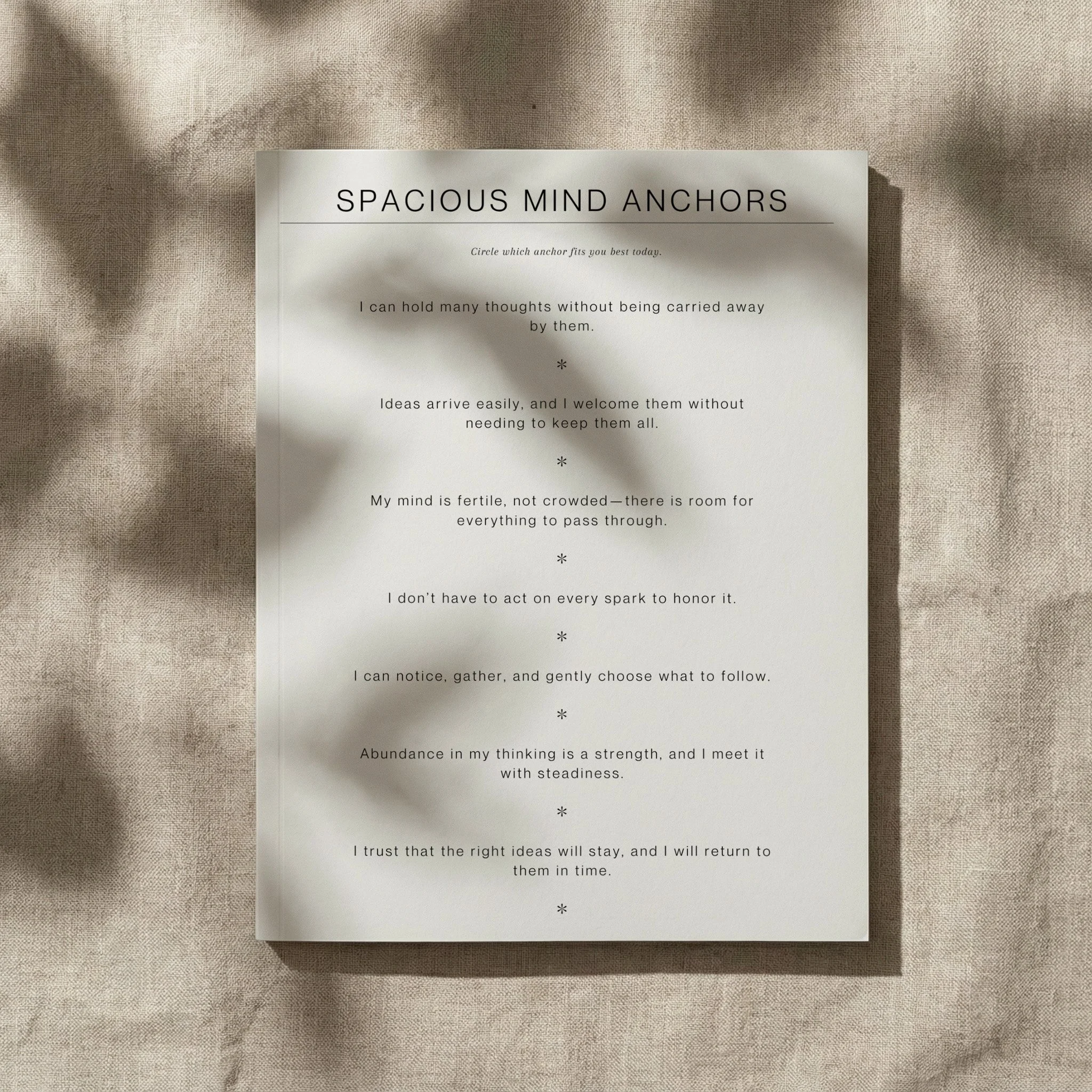 SPACIOUS MIND ANCHORS

Circle which anchor fits you best today.

I can hold many thoughts without being carried away by them.

*

Ideas arrive easily, and I welcome them without needing to keep them all.

*

My mind is fertile, not crowded—there is room for everything to pass through.

*

I don't have to act on every spark to honor it.

*

I can notice, gather, and gently choose what to follow.

*

Abundance in my thinking is a strength, and I meet it with steadiness.

*

I trust that the right ideas will stay, and I will return to them in time.

*